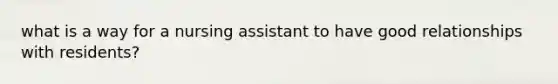 what is a way for a nursing assistant to have good relationships with residents?